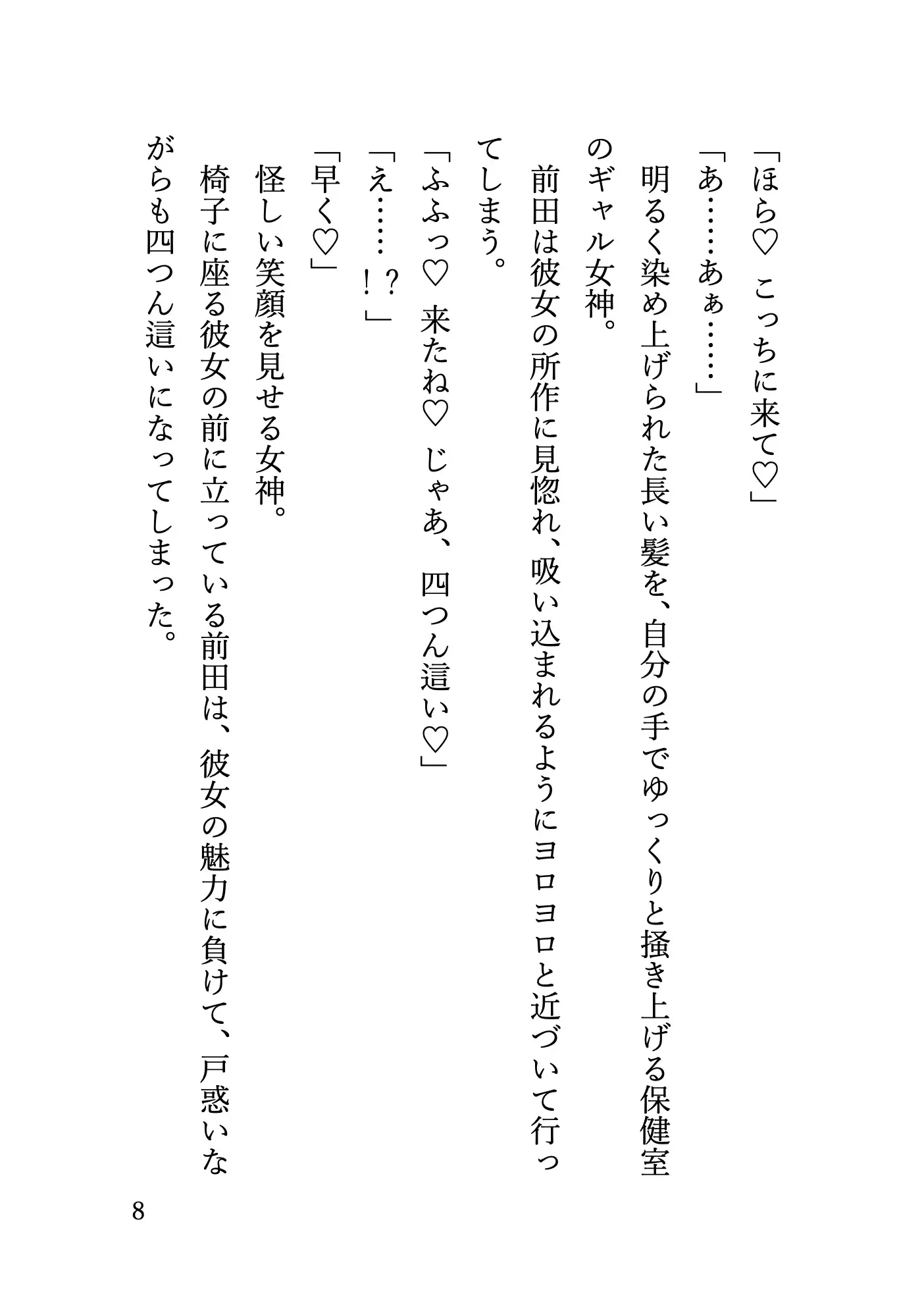 「ほら♡　こっちに来て♡」
「あ……あぁ……」
明るく染め上げられた長い髪を、自分の手でゆっくりと掻き上げる保健室のギャル女神。
前田は彼女の所作に見惚れ、吸い込まれるようにヨロヨロと近づいて行ってしまう。
「ふふっ♡　来たね♡　じゃあ、四つん這い♡」
「え……！？」
「早く♡」
怪しい笑顔を見せる女神。
椅子に座る彼女の前に立っている前田は、彼女の魅力に負けて、戸惑いながらも四つん這いになってしまった。

8